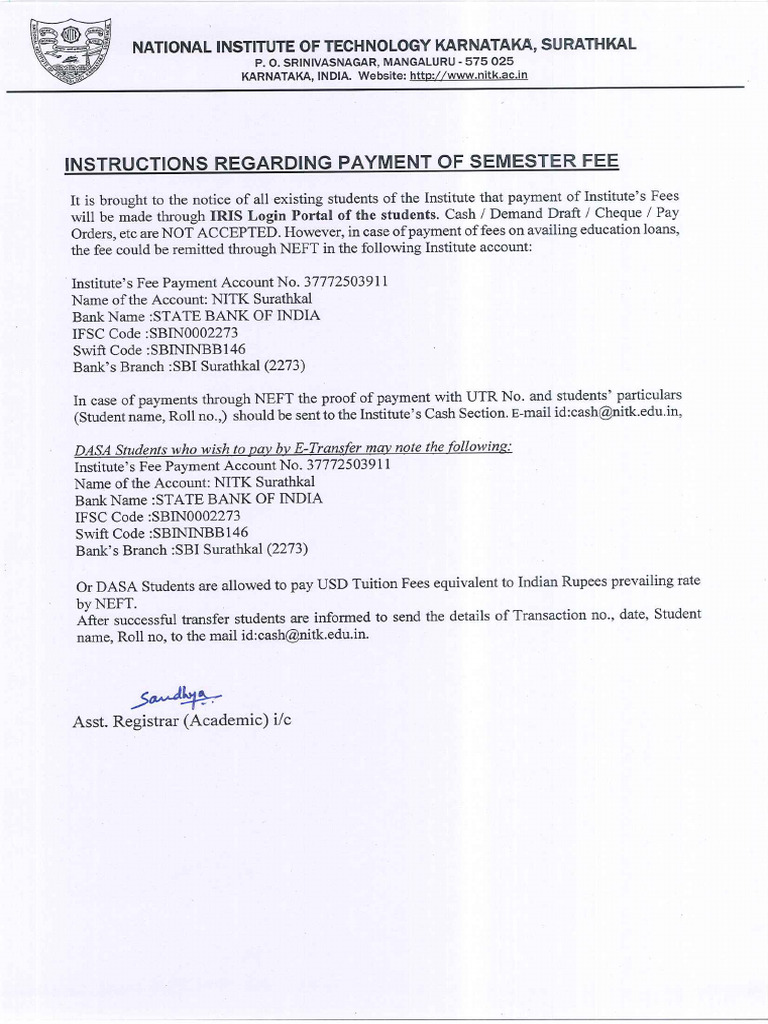 NATIONAL INSTITUTE OF TECHNOLOGY KARNATAKA, SURATHKAL
P. O. SRINIVASNAGAR, MANGALURU - 575 025
KARNATAKA, INDIA. Website: http://www.nitk.ac.in

INSTRUCTIONS REGARDING PAYMENT OF SEMESTER FEE

It is brought to the notice of all existing students of the Institute that payment of Institute's Fees will be made through IRIS Login Portal of the students. Cash / Demand Draft / Cheque / Pay Orders, etc are NOT ACCEPTED. However, in case of payment of fees on availing education loans, the fee could be remitted through NEFT in the following Institute account:

Institute's Fee Payment Account No. 37772503911
Name of the Account: NITK Surathkal
Bank Name :STATE BANK OF INDIA
IFSC Code :SBIN0002273
Swift Code :SBININBB146
Bank's Branch :SBI Surathkal (2273)

In case of payments through NEFT the proof of payment with UTR No. and students' particulars (Student name, Roll no.,) should be sent to the Institute's Cash Section. E-mail id:cash@nitk.edu.in,

DASA Students who wish to pay by E-Transfer may note the following:
Institute's Fee Payment Account No. 37772503911
Name of the Account: NITK Surathkal
Bank Name :STATE BANK OF INDIA
IFSC Code :SBIN0002273
Swift Code :SBININBB146
Bank's Branch :SBI Surathkal (2273)

Or DASA Students are allowed to pay USD Tuition Fees equivalent to Indian Rupees prevailing rate by NEFT.
After successful transfer students are informed to send the details of Transaction no., date, Student name, Roll no, to the mail id:cash@nitk.edu.in.

Sandhya
Asst. Registrar (Academic) i/c